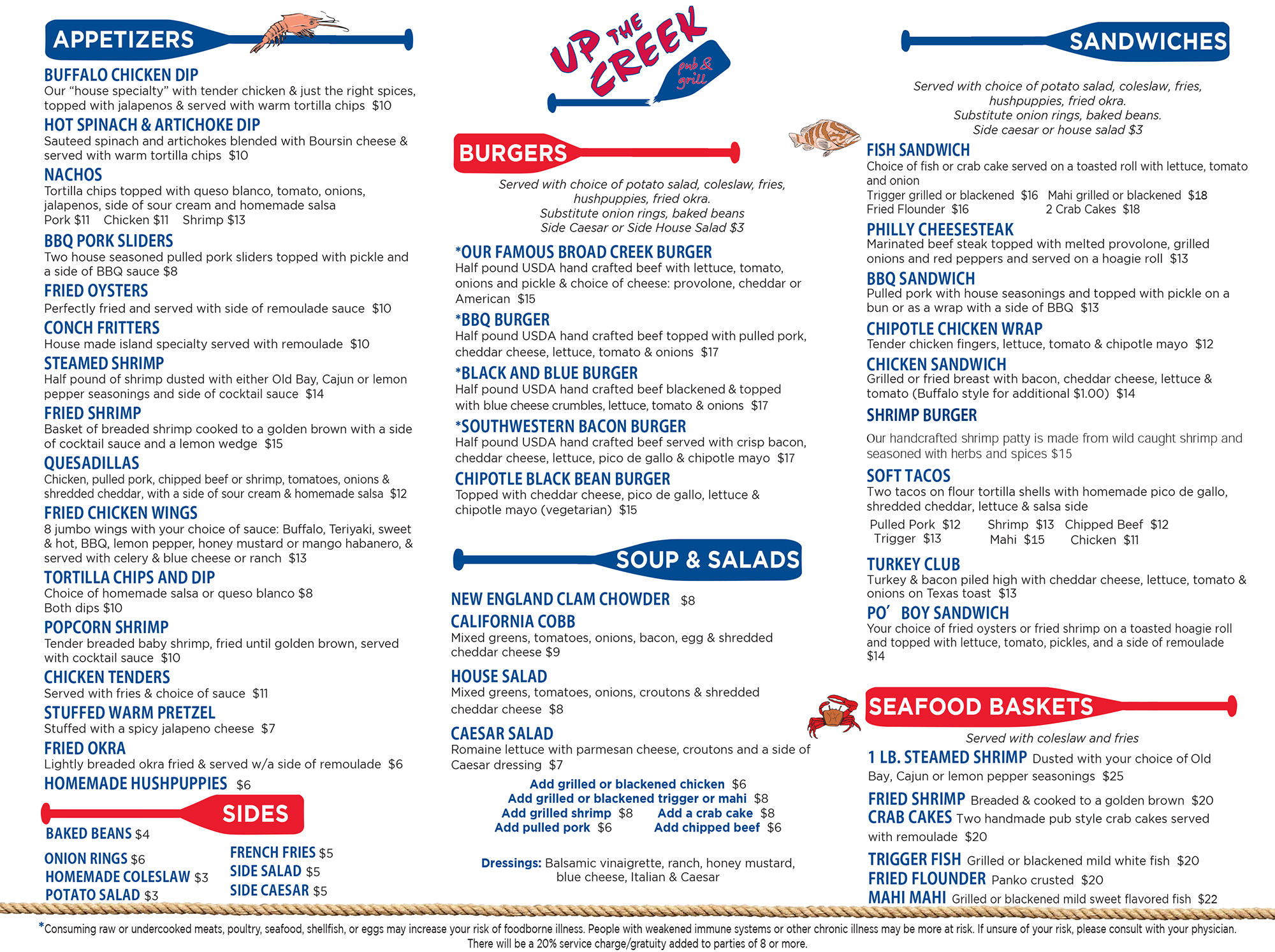 APPETIZERS

BUFFALO CHICKEN DIP
Our "house specialty" with tender chicken & just the right spices, topped with jalapenos & served with warm tortilla chips $10

HOT SPINACH & ARTICHOKE DIP
Sauteed spinach and artichokes blended with Boursin cheese & served with warm tortilla chips $10

NACHOS
Tortilla chips topped with queso blanco, tomato, onions, jalapenos, side of sour cream and homemade salsa
Pork $11 Chicken $11 Shrimp $13

BBQ PORK SLIDERS
Two house seasoned pulled pork sliders topped with pickle and a side of BBQ sauce $8

FRIED OYSTERS
Perfectly fried and served with side of remoulade sauce $10

CONCH FRITTERS
House made island specialty served with remoulade $10

STEAMED SHRIMP
Half pound of shrimp dusted with either Old Bay, Cajun or lemon pepper seasonings and side of cocktail sauce $14

FRIED SHRIMP
Basket of breaded shrimp cooked to a golden brown with a side of cocktail sauce and a lemon wedge $15

QUESADILLAS
Chicken, pulled pork, chipped beef or shrimp, tomatoes, onions & shredded cheddar, with a side of sour cream & homemade salsa $12

FRIED CHICKEN WINGS
8 jumbo wings with your choice of sauce: Buffalo, Teriyaki, sweet & hot, BBQ, lemon pepper, honey mustard or mango habanero, & served with celery & blue cheese or ranch $13

TORTILLA CHIPS AND DIP
Choice of homemade salsa or queso blanco $8
Both dips $10

POPCORN SHRIMP
Tender breaded baby shrimp, fried until golden brown, served with cocktail sauce $10

CHICKEN TENDERS
Served with fries & choice of sauce $11

STUFFED WARM PRETZEL
Stuffed with a spicy jalapeno cheese $7

FRIED OKRA
Lightly breaded okra fried & served w/a side of remoulade $6

HOMEMADE HUSHPUPPIES $6

SIDES

BAKED BEANS $4
ONION RINGS $6
HOMEMADE COLESLAW $3
POTATO SALAD $3
FRENCH FRIES $5
SIDE SALAD $5
SIDE CAESAR $5

UP THE CREEK pub & grill

BURGERS
Served with choice of potato salad, coleslaw, fries, hushpuppies, fried okra.
Substitute onion rings, baked beans
Side Caesar or Side House Salad $3

*OUR FAMOUS BROAD CREEK BURGER
Half pound USDA hand crafted beef with lettuce, tomato, onions and pickle & choice of cheese: provolone, cheddar or American $15

*BBQ BURGER
Half pound USDA hand crafted beef topped with pulled pork, cheddar cheese, lettuce, tomato & onions $17

*BLACK AND BLUE BURGER
Half pound USDA hand crafted beef blackened & topped with blue cheese crumbles, lettuce, tomato & onions $17

*SOUTHWESTERN BACON BURGER
Half pound USDA hand crafted beef served with crisp bacon, cheddar cheese, lettuce, pico de gallo & chipotle mayo $17

CHIPOTLE BLACK BEAN BURGER
Topped with cheddar cheese, pico de gallo, lettuce & chipotle mayo (vegetarian) $15

SOUP & SALADS

NEW ENGLAND CLAM CHOWDER $8

CALIFORNIA COBB
Mixed greens, tomatoes, onions, bacon, egg & shredded cheddar cheese $9

HOUSE SALAD
Mixed greens, tomatoes, onions, croutons & shredded cheddar cheese $8

CAESAR SALAD
Romaine lettuce with parmesan cheese, croutons and a side of Caesar dressing $7

Add grilled or blackened chicken $6
Add grilled or blackened trigger or mahi $8
Add grilled shrimp $8 Add a crab cake $8
Add pulled pork $6 Add chipped beef $6

Dressings: Balsamic vinaigrette, ranch, honey mustard, blue cheese, Italian & Caesar

SANDWICHES
Served with choice of potato salad, coleslaw, fries, hushpuppies, fried okra.
Substitute onion rings, baked beans.
Side caesar or house salad $3

FISH SANDWICH
Choice of fish or crab cake served on a toasted roll with lettuce, tomato and onion
Trigger grilled or blackened $16 Mahi grilled or blackened $18
Fried Flounder $16 2 Crab Cakes $18

PHILLY CHEESESTEAK
Marinated beef steak topped with melted provolone, grilled onions and red peppers and served on a hoagie roll $13

BBQ SANDWICH
Pulled pork with house seasonings and topped with pickle on a bun or as a wrap with a side of BBQ $13

CHIPOTLE CHICKEN WRAP
Tender chicken fingers, lettuce, tomato & chipotle mayo $12

CHICKEN SANDWICH
Grilled or fried breast with bacon, cheddar cheese, lettuce & tomato (Buffalo style for additional $1.00) $14

SHRIMP BURGER
Our handcrafted shrimp patty is made from wild caught shrimp and seasoned with herbs and spices $15

SOFT TACOS
Two tacos on flour tortilla shells with homemade pico de gallo, shredded cheddar, lettuce & salsa side
Pulled Pork $12 Shrimp $13 Chipped Beef $12
Trigger $13 Mahi $15 Chicken $11

TURKEY CLUB
Turkey & bacon piled high with cheddar cheese, lettuce, tomato & onions on Texas toast $13

PO' BOY SANDWICH
Your choice of fried oysters or fried shrimp on a toasted hoagie roll and topped with lettuce, tomato, pickles, and a side of remoulade $14

SEAFOOD BASKETS
Served with coleslaw and fries

1 LB. STEAMED SHRIMP Dusted with your choice of Old Bay, Cajun or lemon pepper seasonings $25
FRIED SHRIMP Breaded & cooked to a golden brown $20
CRAB CAKES Two handmade pub style crab cakes served with remoulade $20
TRIGGER FISH Grilled or blackened mild white fish $20
FRIED FLOUNDER Panko crusted $20
MAHI MAHI Grilled or blackened mild sweet flavored fish $22

*Consuming raw or undercooked meats, poultry, seafood, shellfish, or eggs may increase your risk of foodborne illness. People with weakened immune systems or other chronic illness may be more at risk. If unsure of your risk, please consult with your physician.
There will be a 20% service charge/gratuity added to parties of 8 or more.